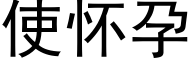 使怀孕